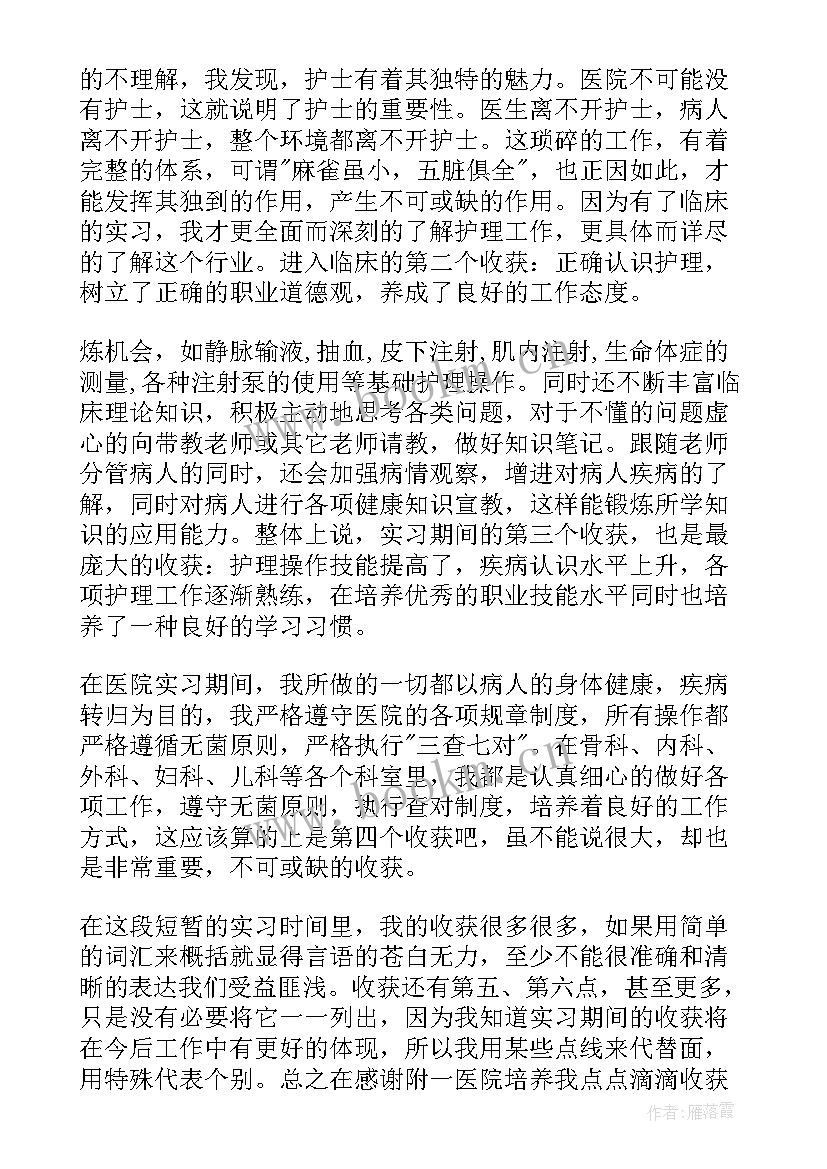 的不理解，我发现，护士有着其独特的魅力。医院不可能没有护士，这就说明了护士的重要性。医生离不开护士，病人离不开护士，整个环境都离不开护士。这琐碎的工作，有着完整的体系，可谓"麻雀虽小，五脏俱全"，也正因如此，才能发挥其独到的作用，产生不可或缺的作用。因为有了临床的实习，我才更全面而深刻的了解护理工作，更具体而详尽的了解这个行业。进入临床的第二个收获：正确认识护理，树立了正确的职业道德观，养成了良好的工作态度。

炼机会，如静脉输液,抽血,皮下注射,肌内注射,生命体症的测量,各种注射泵的使用等基础护理操作。同时还不断丰富临床理论知识，积极主动地思考各类问题，对于不懂的问题虚心的向带教老师或其它老师请教，做好知识笔记。跟随老师分管病人的同时，还会加强病情观察，增进对病人疾病的了解，同时对病人进行各项健康知识宣教，这样能锻炼所学知识的应用能力。整体上说，实习期间的第三个收获，也是最庞大的收获：护理操作技能提高了，疾病认识水平上升，各项护理工作逐渐熟练，在培养优秀的职业技能水平同时也培养了一种良好的学习习惯。

在医院实习期间，我所做的一切都以病人的身体健康，疾病转归为目的，我严格遵守医院的各项规章制度，所有操作都严格遵循无菌原则，严格执行"三查七对"。在骨科、内科、外科、妇科、儿科等各个科室里，我都是认真细心的做好各项工作，遵守无菌原则，执行查对制度，培养着良好的工作方式，这应该算的上是第四个收获吧，虽不能说很大，却也是非常重要，不可或缺的收获。

在这段短暂的实习时间里，我的收获很多很多，如果用简单的词汇来概括就显得言语的苍白无力，至少不能很准确和清晰的表达我们受益匪浅。收获还有第五、第六点，甚至更多，只是没有必要将它一一列出，因为我知道实习期间的收获将在今后工作中有更好的体现，所以我用某些点线来代替面，用特殊代表个别。总之在感谢附一医院培养我点点滴滴收获

作者：雁落霞